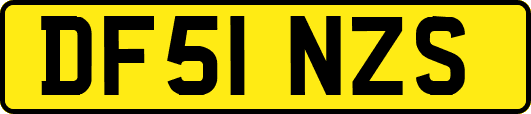 DF51 NZS